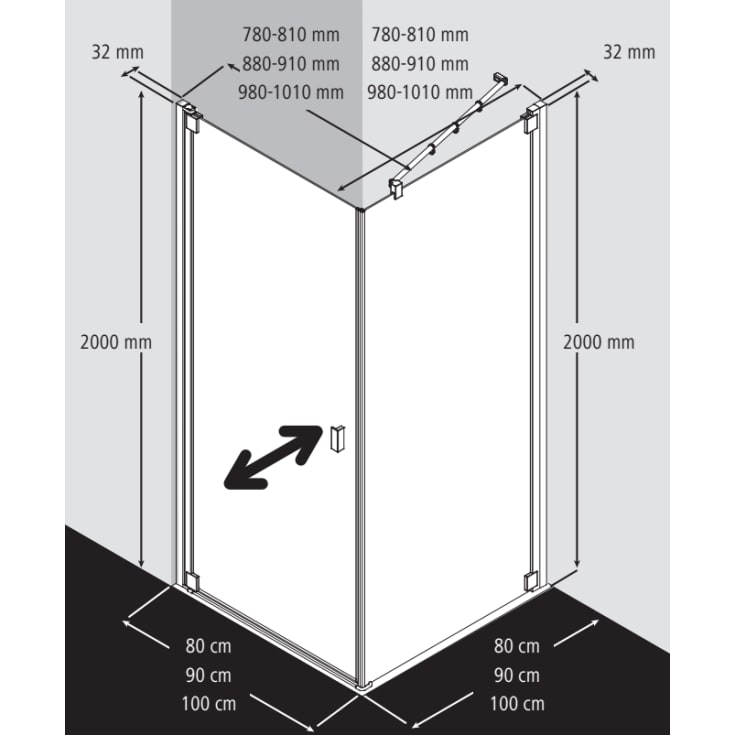 32 mm
780-810 mm
880-910 mm
980-1010 mm
780-810 mm
880-910 mm
980-1010 mm
32 mm
2000 mm
2000 mm
80 cm
90 cm
100 cm
80 cm
90 cm
100 cm